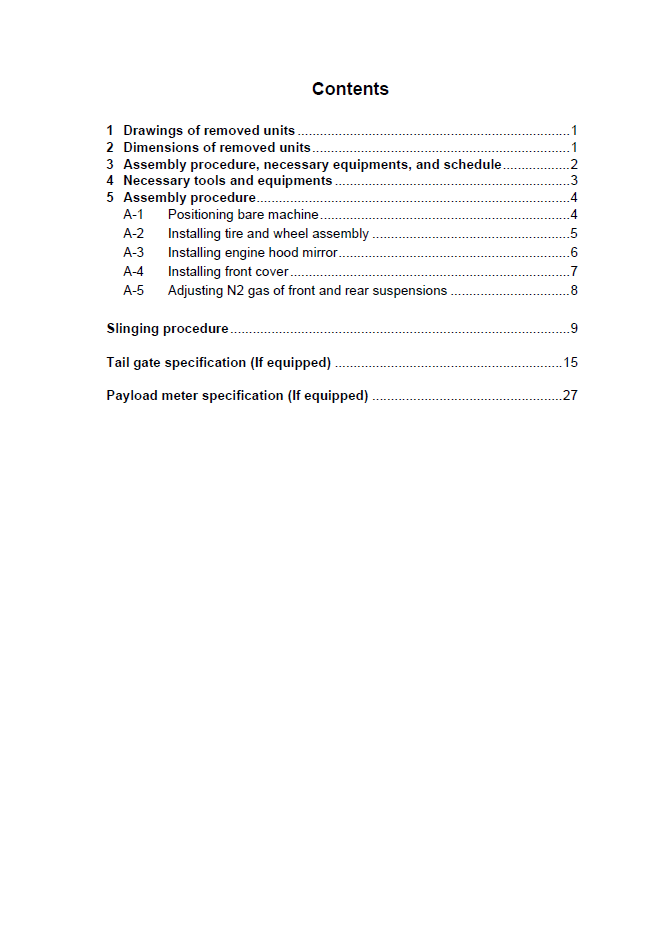 Contents

1 Drawings of removed units 1
2 Dimensions of removed units 1
3 Assembly procedure, necessary equipments, and schedule 2
4 Necessary tools and equipments 3
5 Assembly procedure 4
A-1 Positioning bare machine 4
A-2 Installing tire and wheel assembly 5
A-3 Installing engine hood mirror 6
A-4 Installing front cover 7
A-5 Adjusting N2 gas of front and rear suspensions 8

Slinging procedure 9

Tail gate specification (If equipped) 15

Payload meter specification (If equipped) 27